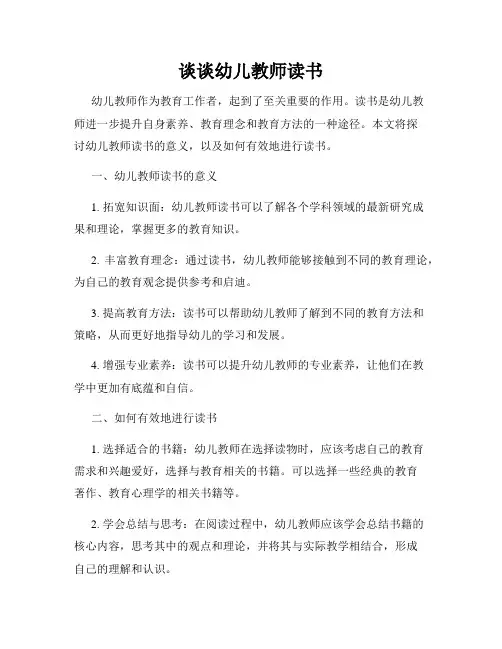 谈谈幼儿教师读书

幼儿教师作为教育工作者，起到了至关重要的作用。读书是幼儿教师进一步提升自身素养、教育理念和教育方法的一种途径。本文将探讨幼儿教师读书的意义，以及如何有效地进行读书。

一、幼儿教师读书的意义

1. 拓宽知识面：幼儿教师读书可以了解各个学科领域的最新研究成果和理论，掌握更多的教育知识。

2. 丰富教育理念：通过读书，幼儿教师能够接触到不同的教育理论，为自己的教育观念提供参考和启迪。

3. 提高教育方法：读书可以帮助幼儿教师了解到不同的教育方法和策略，从而更好地指导幼儿的学习和发展。

4. 增强专业素养：读书可以提升幼儿教师的专业素养，让他们在教学中更加有底蕴和自信。

二、如何有效地进行读书

1. 选择适合的书籍：幼儿教师在选择读物时，应该考虑自己的教育需求和兴趣爱好，选择与教育相关的书籍。可以选择一些经典的教育著作、教育心理学的相关书籍等。

2. 学会总结与思考：在阅读过程中，幼儿教师应该学会总结书籍的核心内容，思考其中的观点和理论，并将其与实际教学相结合，形成自己的理解和认识。